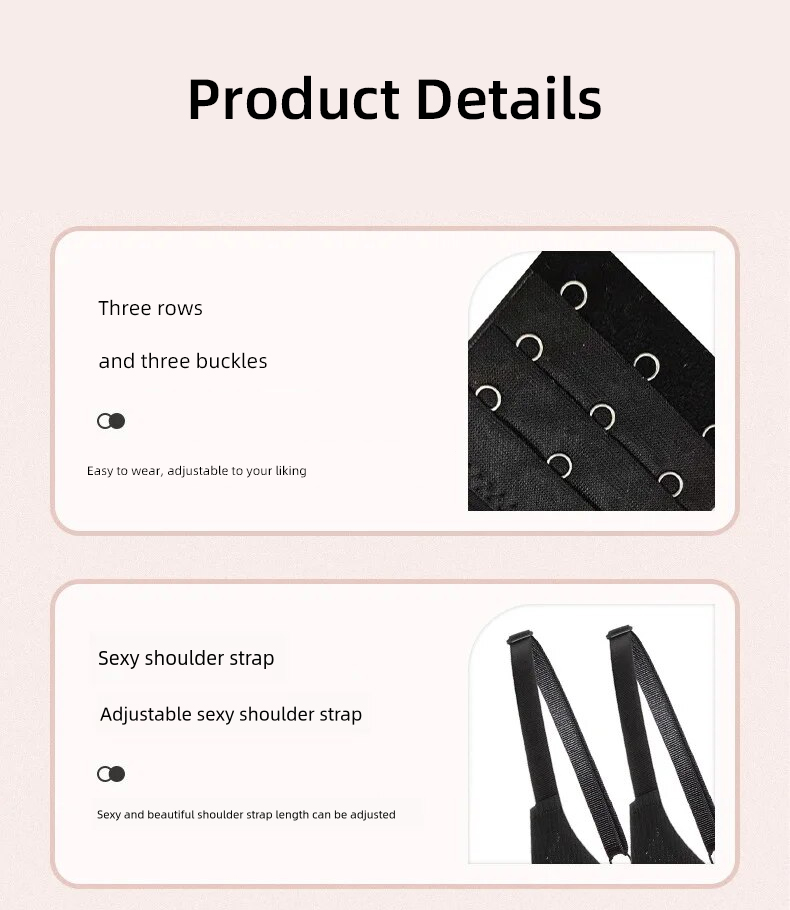 Product Details

Three rows

and three buckles

Easy to wear, adjustable to your liking

Sexy shoulder strap

Adjustable sexy shoulder strap

Sexy and beautiful shoulder strap length can be adjusted